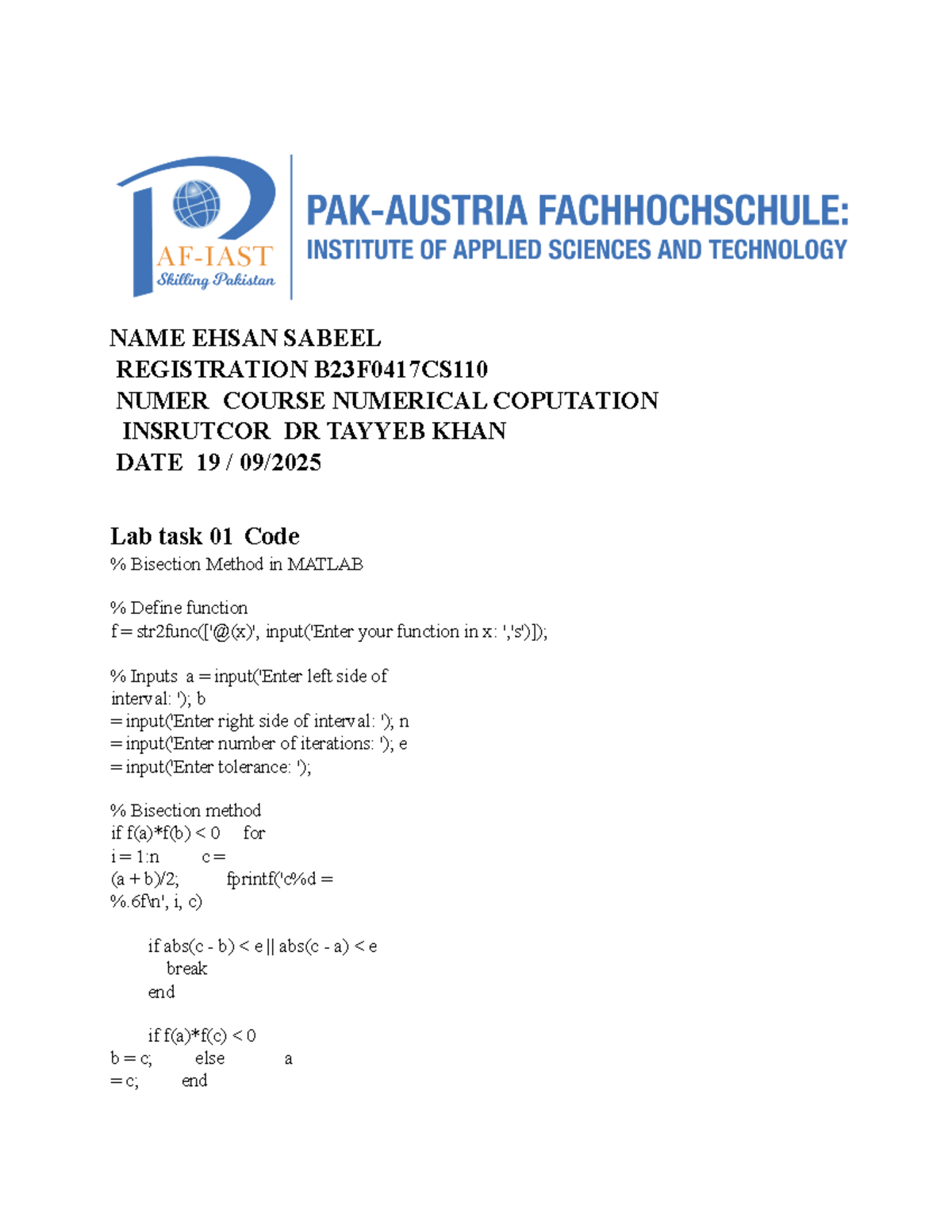 AF-IAST
Skilling Pakistan

PAK-AUSTRIA FACHHOCHSCHULE:
INSTITUTE OF APPLIED SCIENCES AND TECHNOLOGY

NAME EHSAN SABEEL
REGISTRATION B23F0417CS110
NUMER COURSE NUMERICAL COPUTATION
INSRUTCOR DR TAYYEB KHAN
DATE 19 / 09/2025

Lab task 01 Code
% Bisection Method in MATLAB

% Define function
f = str2func(['@(x)', input('Enter your function in x: ','s')]);

% Inputs a = input('Enter left side of interval: '); b = input('Enter right side of interval: '); n = input('Enter number of iterations: '); e = input('Enter tolerance: ');

% Bisection method
if f(a)*f(b) < 0 for i = 1:n c = (a + b)/2; fprintf('c%d = %.6f\n', i, c)

if abs(c - b) < e || abs(c - a) < e
break
end

if f(a)*f(c) < 0
b = c; else a = c; end